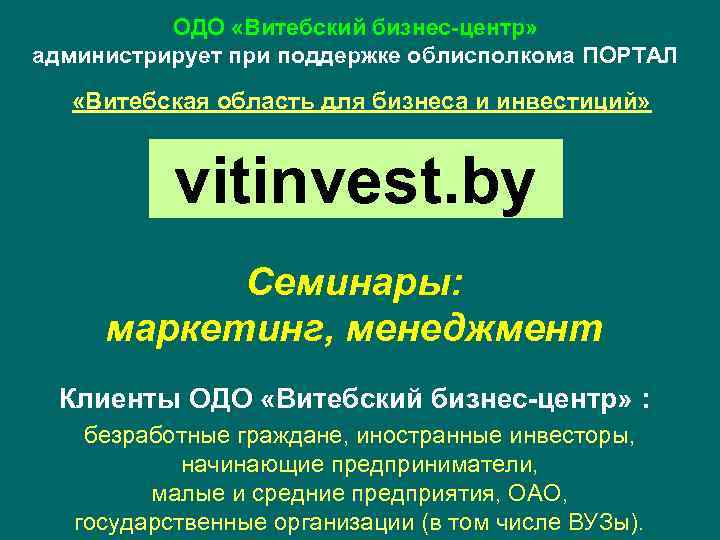 ОДО «Витебский бизнес-центр»
администрирует при поддержке облисполкома ПОРТАЛ

«Витебская область для бизнеса и инвестиций»

vitinvest.by

Семинары:
маркетинг, менеджмент

Клиенты ОДО «Витебский бизнес-центр» :

безработные граждане, иностранные инвесторы, начинающие предприниматели, малые и средние предприятия, ОАО, государственные организации (в том числе ВУЗы).